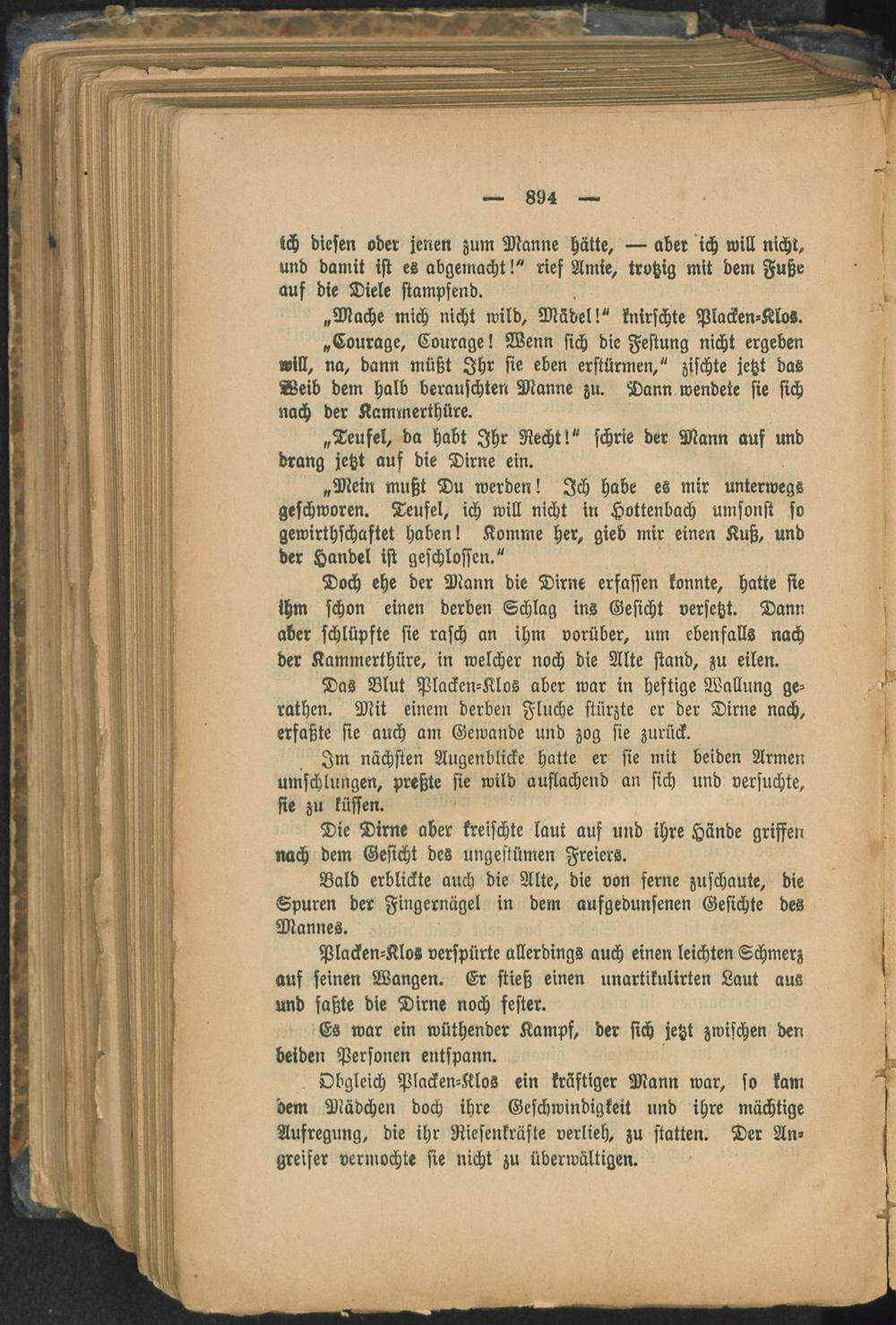 — 894 —

ich diesen oder jenen zum Manne hätte, — aber ich will nicht, und damit ist es abgemacht!" rief Amie, trotzig mit dem Fuße auf die Diele stampfend.

„Mache mich nicht wild, Mädel!" knirschte Placken-Klos.

„Courage, Courage! Wenn sich die Festung nicht ergeben will, na, dann müßt Ihr sie eben erstürmen," zischte jetzt das Weib dem halb berauschten Manne zu. Dann wendete sie sich nach der Kammerthüre.

„Teufel, da habt Ihr Recht!" schrie der Mann auf und drang jetzt auf die Dirne ein.

„Mein mußt Du werden! Ich habe es mir unterwegs geschworen. Teufel, ich will nicht in Hottenbach umsonst so gewirthschaftet haben! Komme her, gieb mir einen Kuß, und der Handel ist geschlossen."

Doch ehe der Mann die Dirne erfassen konnte, hatte sie ihm schon einen derben Schlag ins Gesicht versetzt. Dann aber schlüpfte sie rasch an ihm vorüber, um ebenfalls nach der Kammerthüre, in welcher noch die Alte stand, zu eilen.

Das Blut Placken-Klos aber war in heftige Wallung gerathen. Mit einem derben Fluche stürzte er der Dirne nach, erfaßte sie auch am Gewande und zog sie zurück.

Im nächsten Augenblicke hatte er sie mit beiden Armen umschlungen, preßte sie wild auflachend an sich und versuchte, sie zu küssen.

Die Dirne aber kreischte laut auf und ihre Hände griffen nach dem Gesicht des ungestümen Freiers.

Bald erblickte auch die Alte, die von ferne zuschaute, die Spuren der Fingernägel in dem aufgedunsenen Gesichte des Mannes.

Placken-Klos verspürte allerdings auch einen leichten Schmerz auf seinen Wangen. Er stieß einen unartikulirten Laut aus und faßte die Dirne noch fester.

Es war ein wüthender Kampf, der sich jetzt zwischen den beiden Personen entspann.

Obgleich Placken-Klos ein kräftiger Mann war, so kam dem Mädchen doch ihre Geschwindigkeit und ihre mächtige Aufregung, die ihr Riesenkräfte verlieh, zu statten. Der Angreifer vermochte sie nicht zu überwältigen.